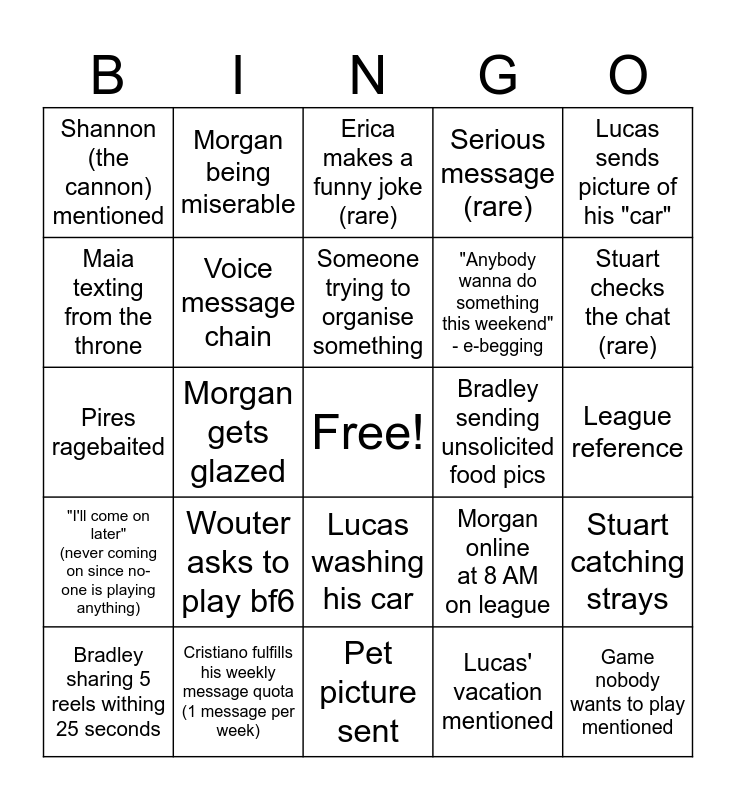 | B | I | N | G | O |
|---|---|---|---|---|
| Shannon (the cannon) mentioned | Morgan being miserable | Erica makes a funny joke (rare) | Serious message (rare) | Lucas sends picture of his "car" |
| Maia texting from the throne | Voice message chain | Someone trying to organise something | "Anybody wanna do something this weekend" - e-begging | Stuart checks the chat (rare) |
| Pires ragebaited | Morgan gets glazed | Free! | Bradley sending unsolicited food pics | League reference |
| "I'll come on later" (never coming on since no-one is playing anything) | Wouter asks to play bf6 | Lucas washing his car | Morgan online at 8 AM on league | Stuart catching strays |
| Bradley sharing 5 reels withing 25 seconds | Cristiano fulfills his weekly message quota (1 message per week) | Pet picture sent | Lucas' vacation mentioned | Game nobody wants to play mentioned |